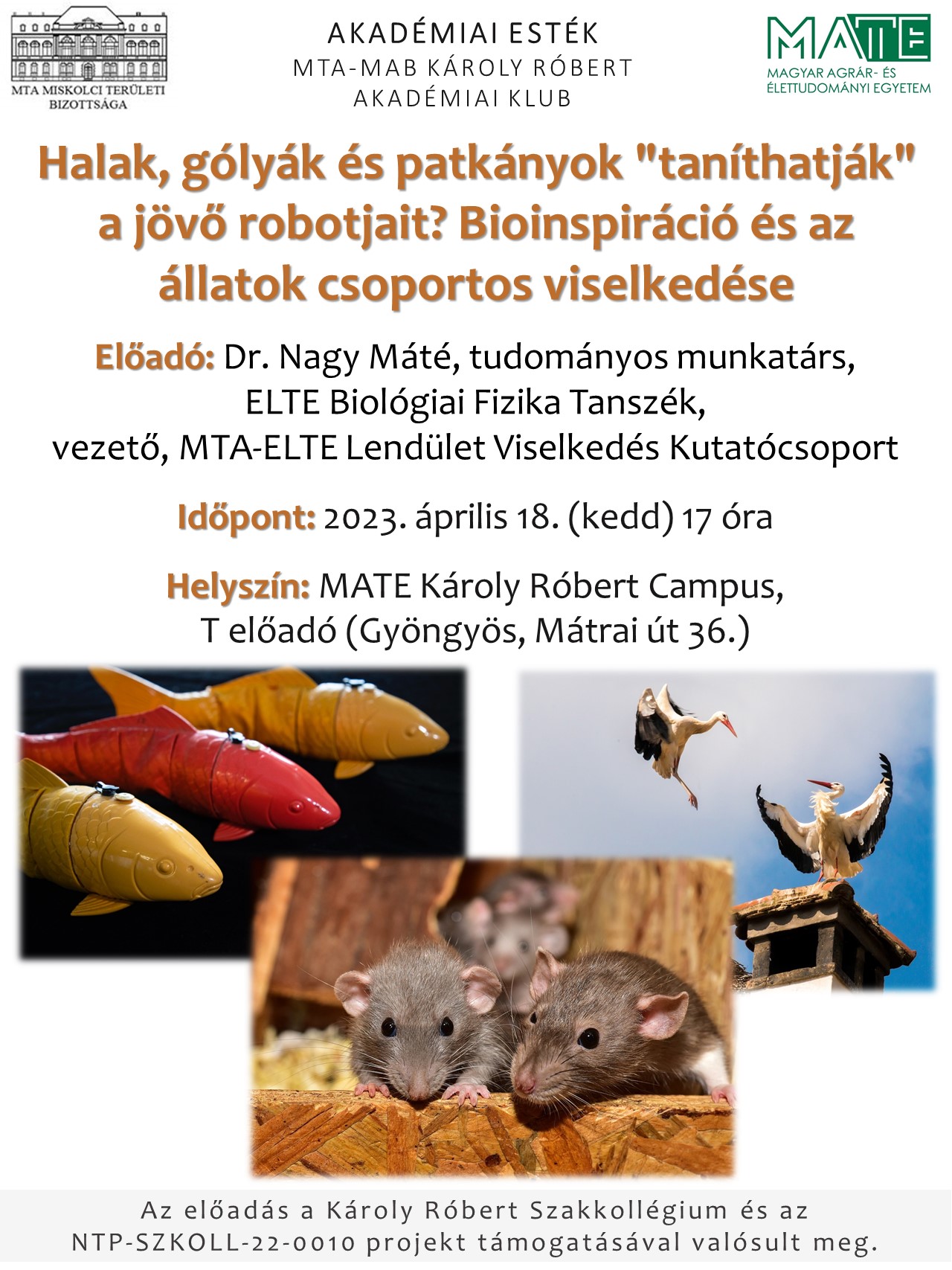 MTA MISKOLCI TERÜLETI BIZOTTSÁGA

AKADÉMIAI ESTÉK
MTA-MAB KÁROLY RÓBERT AKADÉMIAI KLUB

MATE
MAGYAR AGRÁR- ÉS ÉLETTUDOMÁNYI EGYETEM

Halak, gólyák és patkányok "taníthatják" a jövő robotjait? Bioinspiráció és az állatok csoportos viselkedése

Előadó: Dr. Nagy Máté, tudományos munkatárs, ELTE Biológiai Fizika Tanszék, vezető, MTA-ELTE Lendület Viselkedés Kutatócsoport

Időpont: 2023. április 18. (kedd) 17 óra

Helyszín: MATE Károly Róbert Campus, T előadó (Gyöngyös, Mátrai út 36.)

Az előadás a Károly Róbert Szakkollégium és az NTP-SZKOLL-22-0010 projekt támogatásával valósult meg.